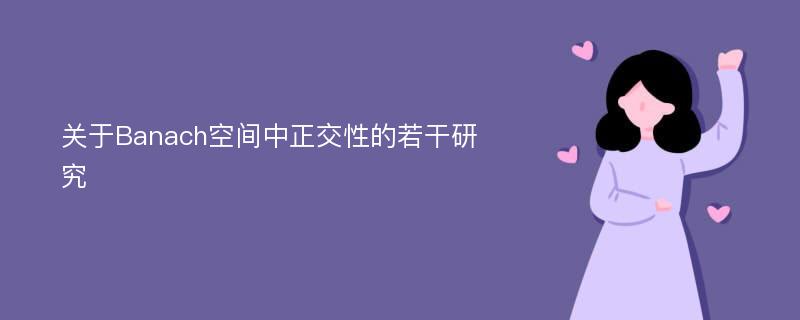 关于Banach空间中正交性的若干研究